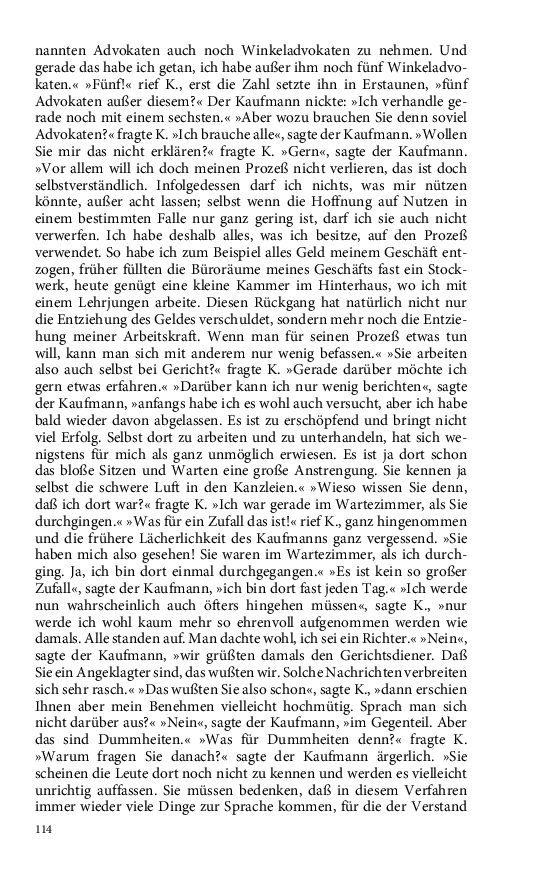 nannten Advokaten auch noch Winkeladvokaten zu nehmen. Und gerade das habe ich getan, ich habe außer ihm noch fünf Winkeladvokaten.« »Fünf!« rief K., erst die Zahl setzte ihn in Erstaunen, »fünf Advokaten außer diesem?« Der Kaufmann nickte: »Ich verhandle gerade noch mit einem sechsten.« »Aber wozu brauchen Sie denn soviel Advokaten?« fragte K. »Ich brauche alle«, sagte der Kaufmann. »Wollen Sie mir das nicht erklären?« fragte K. »Gern«, sagte der Kaufmann. »Vor allem will ich doch meinen Prozeß nicht verlieren, das ist doch selbstverständlich. Infolgedessen darf ich nichts, was mir nützen könnte, außer acht lassen; selbst wenn die Hoffnung auf Nutzen in einem bestimmten Falle nur ganz gering ist, darf ich sie auch nicht verwerfen. Ich habe deshalb alles, was ich besitze, auf den Prozeß verwendet. So habe ich zum Beispiel alles Geld meinem Geschäft entzogen, früher füllten die Büroräume meines Geschäfts fast ein Stockwerk, heute genügt eine kleine Kammer im Hinterhaus, wo ich mit einem Lehrjungen arbeite. Diesen Rückgang hat natürlich nicht nur die Entziehung des Geldes verschuldet, sondern mehr noch die Entziehung meiner Arbeitskraft. Wenn man für seinen Prozeß etwas tun will, kann man sich mit anderem nur wenig befassen.« »Sie arbeiten also auch selbst bei Gericht?« fragte K. »Gerade darüber möchte ich gern etwas erfahren.« »Darüber kann ich nur wenig berichten«, sagte der Kaufmann, »anfangs habe ich es wohl auch versucht, aber ich habe bald wieder davon abgelassen. Es ist zu erschöpfend und bringt nicht viel Erfolg. Selbst dort zu arbeiten und zu unterhandeln, hat sich wenigstens für mich als ganz unmöglich erwiesen. Es ist ja dort schon das bloße Sitzen und Warten eine große Anstrengung. Sie kennen ja selbst die schwere Luft in den Kanzleien.« »Wieso wissen Sie denn, daß ich dort war?« fragte K. »Ich war gerade im Wartezimmer, als Sie durchgingen.« »Was für ein Zufall das ist!« rief K., ganz hingenommen und die frühere Lächerlichkeit des Kaufmanns ganz vergessend. »Sie haben mich also gesehen! Sie waren im Wartezimmer, als ich durchging. Ja, ich bin dort einmal durchgegangen.« »Es ist kein so großer Zufall«, sagte der Kaufmann, »ich bin dort fast jeden Tag.« »Ich werde nun wahrscheinlich auch öfters hingehen müssen«, sagte K., »nur werde ich wohl kaum mehr so ehrenvoll aufgenommen werden wie damals. Alle standen auf. Man dachte wohl, ich sei ein Richter.« »Nein«, sagte der Kaufmann, »wir grüßten damals den Gerichtsdiener. Daß Sie ein Angeklagter sind, das wußten wir. Solche Nachrichten verbreiten sich sehr rasch.« »Das wußten Sie also schon«, sagte K., »dann erschien Ihnen aber mein Benehmen vielleicht hochmütig. Sprach man sich nicht darüber aus?« »Nein«, sagte der Kaufmann, »im Gegenteil. Aber das sind Dummheiten.« »Was für Dummheiten denn?« fragte K. »Warum fragen Sie danach?« sagte der Kaufmann ärgerlich. »Sie scheinen die Leute dort noch nicht zu kennen und werden es vielleicht unrichtig auffassen. Sie müssen bedenken, daß in diesem Verfahren immer wieder viele Dinge zur Sprache kommen, für die der Verstand

114